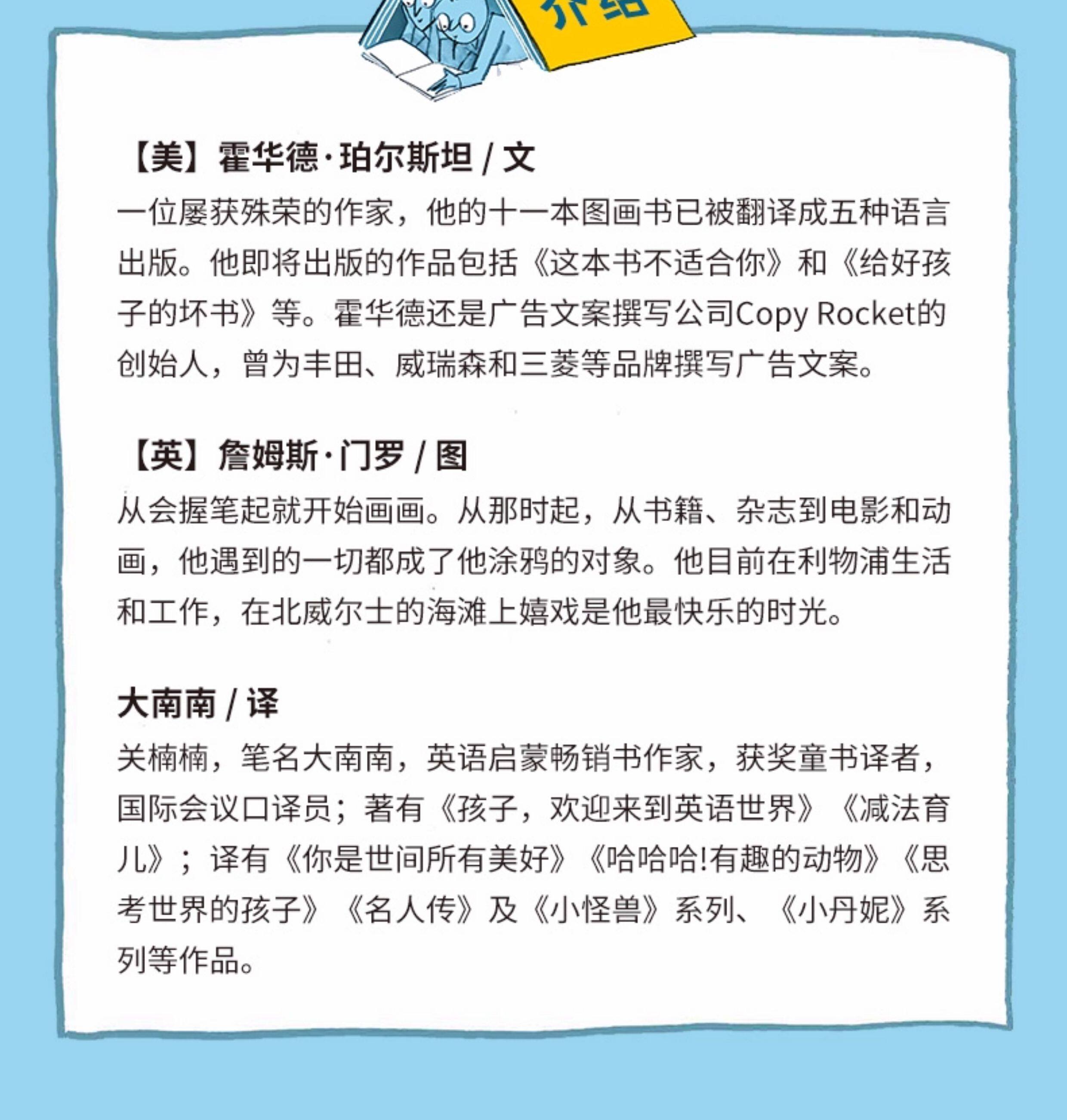 介绍

【美】霍华德·珀尔斯坦 / 文

一位屡获殊荣的作家，他的十一本图画书已被翻译成五种语言出版。他即将出版的作品包括《这本书不适合你》和《给好孩子的坏书》等。霍华德还是广告文案撰写公司Copy Rocket的创始人，曾为丰田、威瑞森和三菱等品牌撰写广告文案。

【英】詹姆斯·门罗 / 图

从会握笔起就开始画画。从那时起，从书籍、杂志到电影和动画，他遇到的一切都成了他涂鸦的对象。他目前在利物浦生活和工作，在北威尔士的海滩上嬉戏是他最快乐的时光。

大南南 / 译

关楠楠，笔名大南南，英语启蒙畅销书作家，获奖童书译者，国际会议口译员；著有《孩子，欢迎来到英语世界》《减法育儿》；译有《你是世间所有美好》《哈哈哈!有趣的动物》《思考世界的孩子》《名人传》及《小怪兽》系列、《小丹妮》系列等作品。